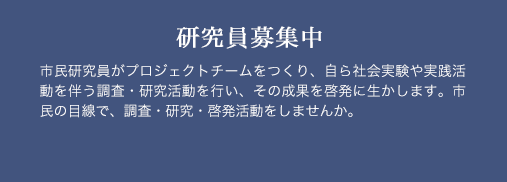 研究員募集中

市民研究員がプロジェクトチームをつくり、自ら社会実験や実践活動を伴う調査・研究活動を行い、その成果を啓発に生かします。市民の目線で、調査・研究・啓発活動をしませんか。